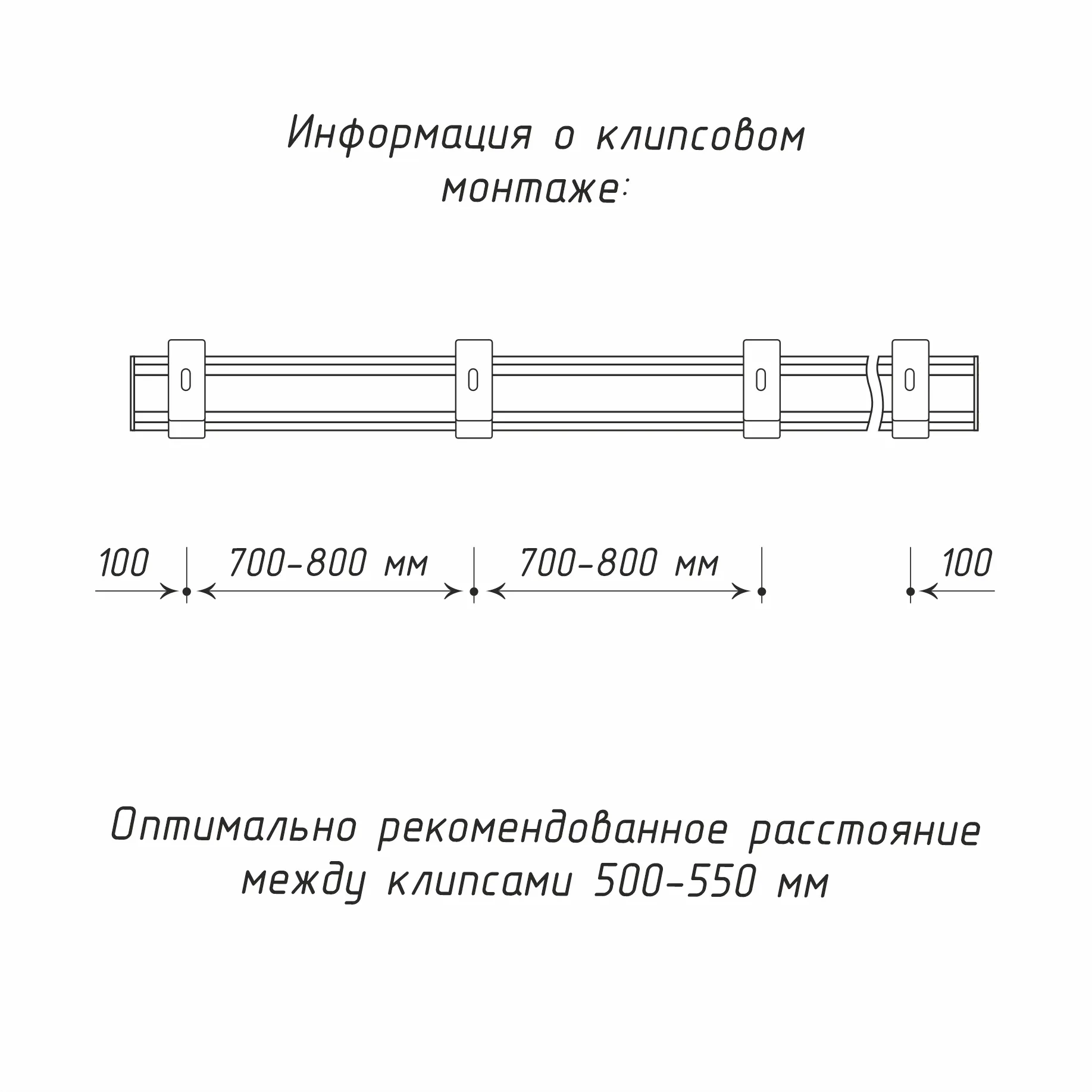 Информация о клипсовом монтаже:

100

700-800 мм

700-800 мм

100

Оптимально рекомендованное расстояние между клипсами 500-550 мм